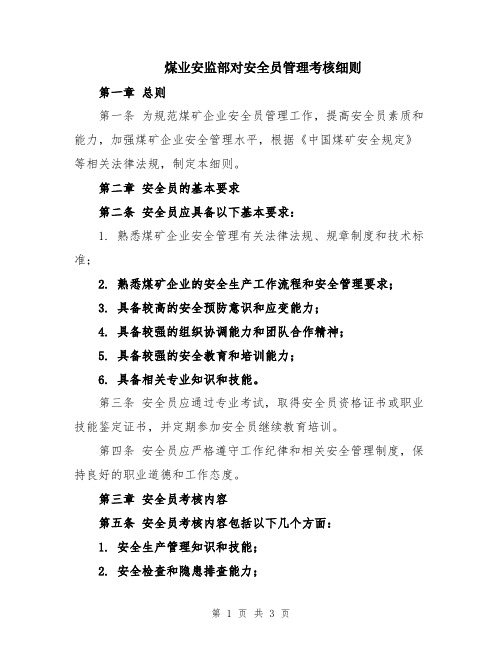 煤业安监部对安全员管理考核细则

第一章 总则

第一条 为规范煤矿企业安全员管理工作，提高安全员素质和能力，加强煤矿企业安全管理水平，根据《中国煤矿安全规定》等相关法律法规，制定本细则。

第二章 安全员的基本要求

第二条 安全员应具备以下基本要求：

1. 熟悉煤矿企业安全管理有关法律法规、规章制度和技术标准；

2. 熟悉煤矿企业的安全生产工作流程和安全管理要求；

3. 具备较高的安全预防意识和应变能力；

4. 具备较强的组织协调能力和团队合作精神；

5. 具备较强的安全教育和培训能力；

6. 具备相关专业知识和技能。

第三条 安全员应通过专业考试，取得安全员资格证书或职业技能鉴定证书，并定期参加安全员继续教育培训。

第四条 安全员应严格遵守工作纪律和相关安全管理制度，保持良好的职业道德和工作态度。

第三章 安全员考核内容

第五条 安全员考核内容包括以下几个方面：

1. 安全生产管理知识和技能；

2. 安全检查和隐患排查能力；

第 1 页 共 3 页